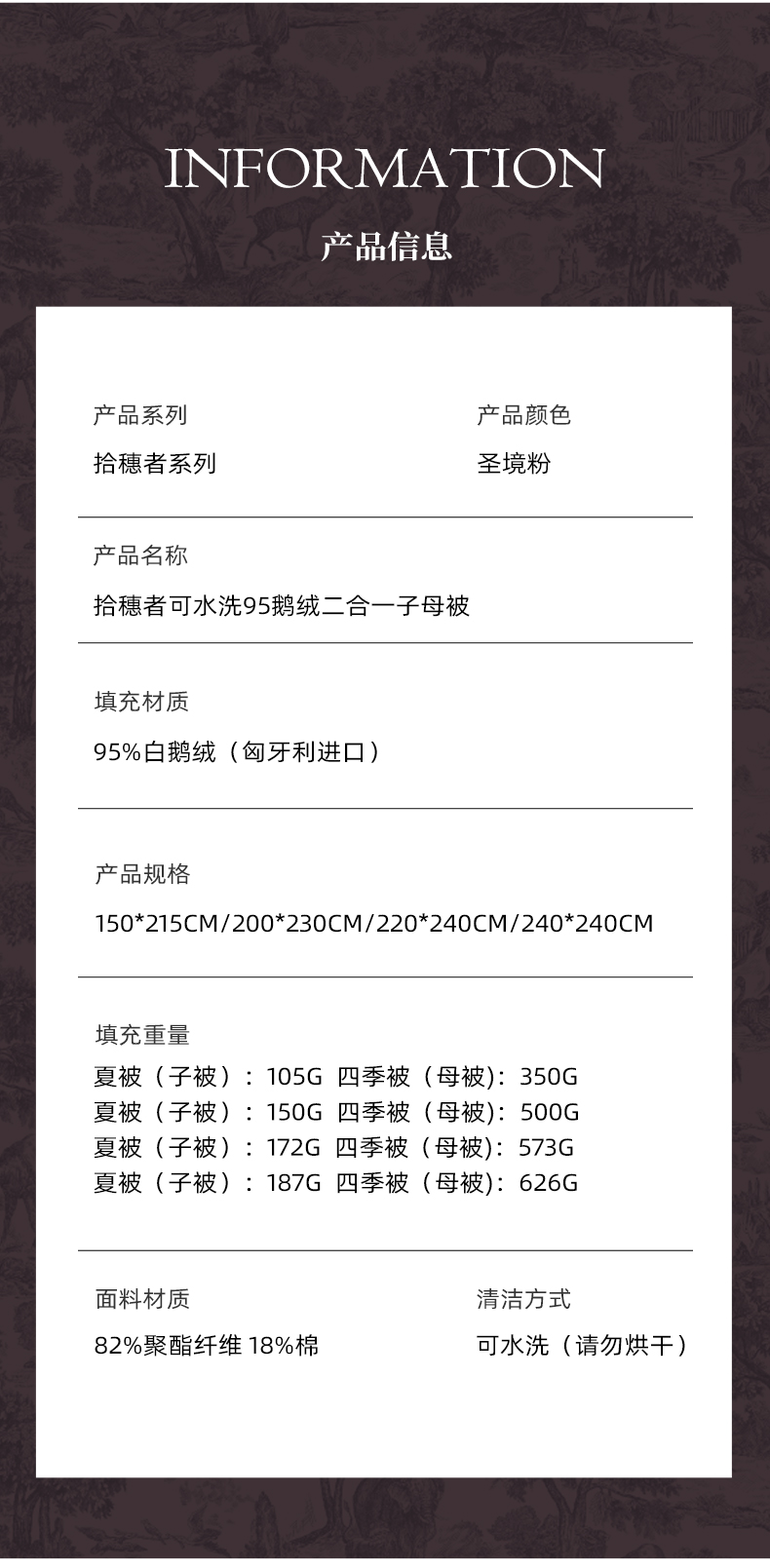 INFORMATION

产品信息

产品系列
拾穗者系列

产品颜色
圣境粉

产品名称
拾穗者可水洗95鹅绒二合一子母被

填充材质
95%白鹅绒（匈牙利进口）

产品规格
150*215CM/200*230CM/220*240CM/240*240CM

填充重量
夏被（子被）：105G 四季被（母被)：350G
夏被（子被）：150G 四季被（母被)：500G
夏被（子被）：172G 四季被（母被)：573G
夏被（子被）：187G 四季被（母被)：626G

面料材质
82%聚酯纤维 18%棉

清洁方式
可水洗（请勿烘干）